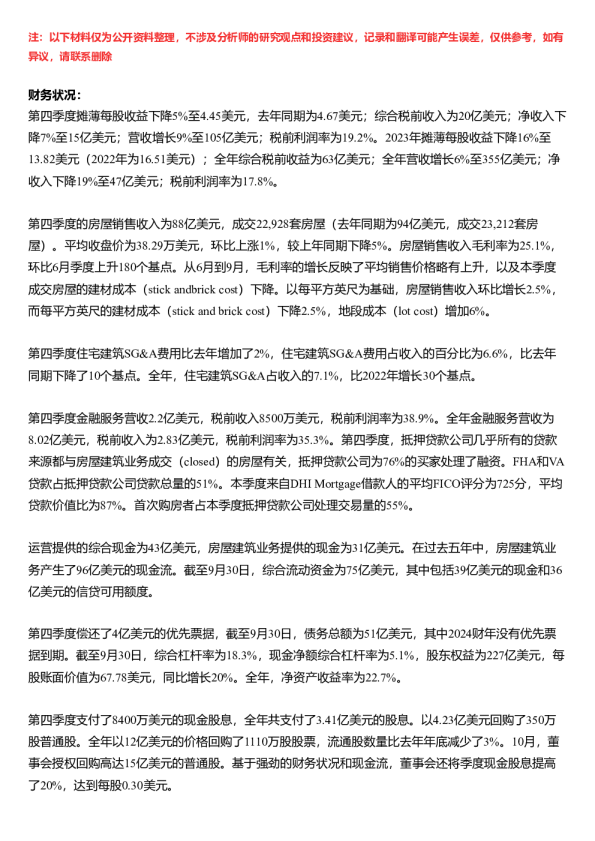 注：以下材料仅为公开资料整理，不涉及分析师的研究观点和投资建议，记录和翻译可能产生误差，仅供参考，如有异议，请联系删除

财务状况：
第四季度摊薄每股收益下降5%至4.45美元，去年同期为4.67美元；综合税前收入为20亿美元；净收入下降7%至15亿美元；营收增长9%至105亿美元；税前利润率为19.2%。2023年摊薄每股收益下降16%至13.82美元（2022年为16.51美元）；全年综合税前收益为63亿美元；全年营收增长6%至355亿美元；净收入下降19%至47亿美元；税前利润率为17.8%。

第四季度的房屋销售收入为88亿美元，成交22,928套房屋（去年同期为94亿美元，成交23,212套房屋）。平均收盘价为38.29万美元，环比上涨1%，较上年同期下降5%。房屋销售收入毛利率为25.1%，环比6月季度上升180个基点。从6月到9月，毛利率的增长反映了平均销售价格略有上升，以及本季度成交房屋的建材成本（stick andbrick cost）下降。以每平方英尺为基础，房屋销售收入环比增长2.5%，而每平方英尺的建材成本（stick and brick cost）下降2.5%，地段成本（lot cost）增加6%。

第四季度住宅建筑SG&A费用比去年增加了2%，住宅建筑SG&A费用占收入的百分比为6.6%，比去年同期下降了10个基点。全年，住宅建筑SG&A占收入的7.1%，比2022年增长30个基点。

第四季度金融服务营收2.2亿美元，税前收入8500万美元，税前利润率为38.9%。全年金融服务营收为8.02亿美元，税前收入为2.83亿美元，税前利润率为35.3%。第四季度，抵押贷款公司几乎所有的贷款来源都与房屋建筑业务成交（closed）的房屋有关，抵押贷款公司为76%的买家处理了融资。FHA和VA贷款占抵押贷款公司贷款总量的51%。本季度来自DHI Mortgage借款人的平均FICO评分为725分，平均贷款价值比为87%。首次购房者占本季度抵押贷款公司处理交易量的55%。

运营提供的综合现金为43亿美元，房屋建筑业务提供的现金为31亿美元。在过去五年中，房屋建筑业务产生了96亿美元的现金流。截至9月30日，综合流动资金为75亿美元，其中包括39亿美元的现金和36亿美元的信贷可用额度。

第四季度偿还了4亿美元的优先票据，截至9月30日，债务总额为51亿美元，其中2024财年没有优先票据到期。截至9月30日，综合杠杆率为18.3%，现金净额综合杠杆率为5.1%，股东权益为227亿美元，每股账面价值为67.78美元，同比增长20%。全年，净资产收益率为22.7%。

第四季度支付了8400万美元的现金股息，全年共支付了3.41亿美元的股息。以4.23亿美元回购了350万股普通股。全年以12亿美元的价格回购了1110万股股票，流通股数量比去年年底减少了3%。10月，董事会授权回购高达15亿美元的普通股。基于强劲的财务状况和现金流，董事会还将季度现金股息提高了20%，达到每股0.30美元。